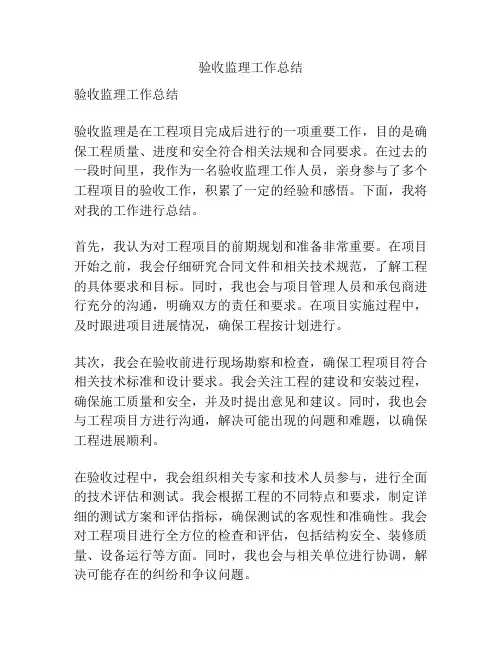 验收监理工作总结

验收监理工作总结

验收监理是在工程项目完成后进行的一项重要工作，目的是确保工程质量、进度和安全符合相关法规和合同要求。在过去的一段时间里，我作为一名验收监理工作人员，亲身参与了多个工程项目的验收工作，积累了一定的经验和感悟。下面，我将对我的工作进行总结。

首先，我认为对工程项目的前期规划和准备非常重要。在项目开始之前，我会仔细研究合同文件和相关技术规范，了解工程的具体要求和目标。同时，我也会与项目管理人员和承包商进行充分的沟通，明确双方的责任和要求。在项目实施过程中，及时跟进项目进展情况，确保工程按计划进行。

其次，我会在验收前进行现场勘察和检查，确保工程项目符合相关技术标准和设计要求。我会关注工程的建设和安装过程，确保施工质量和安全，并及时提出意见和建议。同时，我也会与工程项目方进行沟通，解决可能出现的问题和难题，以确保工程进展顺利。

在验收过程中，我会组织相关专家和技术人员参与，进行全面的技术评估和测试。我会根据工程的不同特点和要求，制定详细的测试方案和评估指标，确保测试的客观性和准确性。我会对工程项目进行全方位的检查和评估，包括结构安全、装修质量、设备运行等方面。同时，我也会与相关单位进行协调，解决可能存在的纠纷和争议问题。